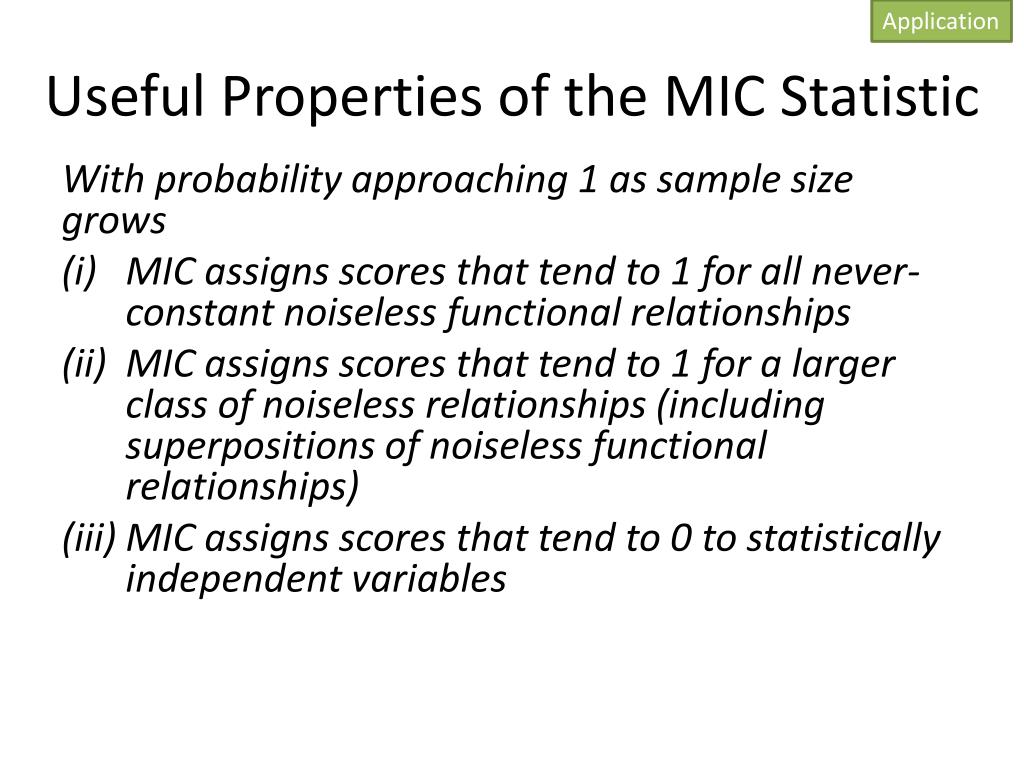 Application

Useful Properties of the MIC Statistic

With probability approaching 1 as sample size grows

(i) MIC assigns scores that tend to 1 for all never-constant noiseless functional relationships

(ii) MIC assigns scores that tend to 1 for a larger class of noiseless relationships (including superpositions of noiseless functional relationships)

(iii) MIC assigns scores that tend to 0 to statistically independent variables